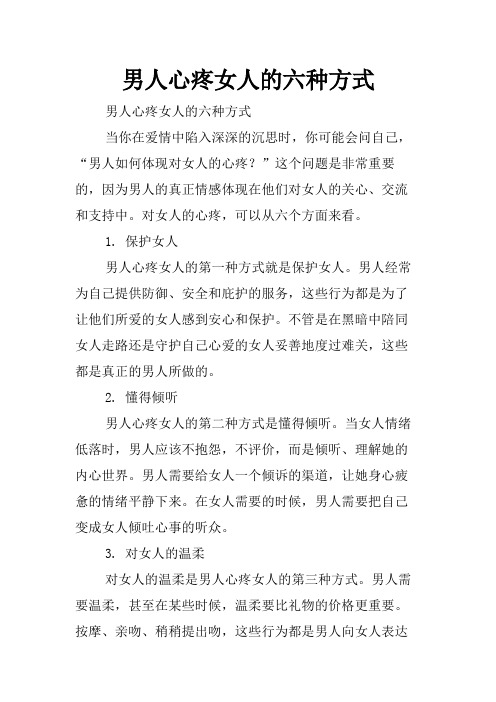 男人心疼女人的六种方式

男人心疼女人的六种方式

当你在爱情中陷入深深的沉思时，你可能会问自己，“男人如何体现对女人的心疼？”这个问题是非常重要的，因为男人的真正情感体现在他们对女人的关心、交流和支持中。对女人的心疼，可以从六个方面来看。

1. 保护女人

男人心疼女人的第一种方式就是保护女人。男人经常为自己提供防御、安全和庇护的服务，这些行为都是为了让他们所爱的女人感到安心和保护。不管是在黑暗中陪同女人走路还是守护自己心爱的女人妥善地度过难关，这些都是真正的男人所做的。

2. 懂得倾听

男人心疼女人的第二种方式是懂得倾听。当女人情绪低落时，男人应该不抱怨，不评价，而是倾听、理解她的内心世界。男人需要给女人一个倾诉的渠道，让她身心疲惫的情绪平静下来。在女人需要的时候，男人需要把自己变成女人倾吐心事的听众。

3. 对女人的温柔

对女人的温柔是男人心疼女人的第三种方式。男人需要温柔，甚至在某些时候，温柔要比礼物的价格更重要。按摩、亲吻、稍稍提出吻，这些行为都是男人向女人表达